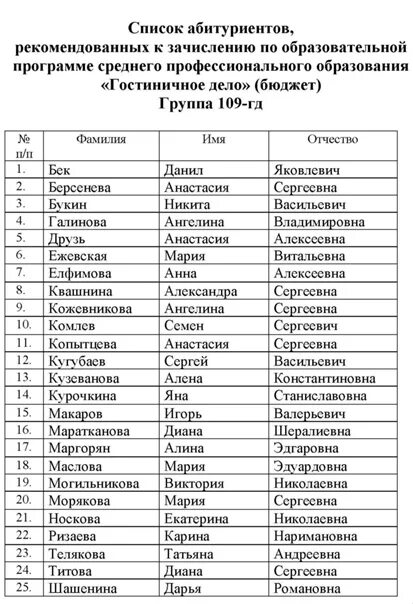 Список абитуриентов,
рекомендованных к зачислению по образовательной программе среднего профессионального образования «Гостиничное дело» (бюджет)
Группа 109-гд

| № п/п | Фамилия | Имя | Отчество |
|---|---|---|---|
| 1. | Бек | Данил | Яковлевич |
| 2. | Берсенева | Анастасия | Сергеевна |
| 3. | Букин | Никита | Васильевич |
| 4. | Галинова | Ангелина | Владимировна |
| 5. | Друзь | Анастасия | Алексеевна |
| 6. | Ежевская | Мария | Витальевна |
| 7. | Елфимова | Анна | Алексеевна |
| 8. | Квашнина | Александра | Сергеевна |
| 9. | Кожевникова | Ангелина | Сергеевна |
| 10. | Комлев | Семен | Сергеевич |
| 11. | Копытцева | Анастасия | Сергеевна |
| 12. | Кугубаев | Сергей | Васильевич |
| 13. | Кузеванова | Алена | Константиновна |
| 14. | Курочкина | Яна | Станиславовна |
| 15. | Макаров | Игорь | Валерьевич |
| 16. | Маратканова | Диана | Шералиевна |
| 17. | Маргорян | Алина | Эдгаровна |
| 18. | Маслова | Мария | Эдуардовна |
| 19. | Могильникова | Виктория | Николаевна |
| 20. | Морякова | Мария | Сергеевна |
| 21. | Носкова | Екатерина | Николаевна |
| 22. | Ризаева | Карина | Наримановна |
| 23. | Телякова | Татьяна | Андреевна |
| 24. | Титова | Диана | Сергеевна |
| 25. | Шашенина | Дарья | Романовна |